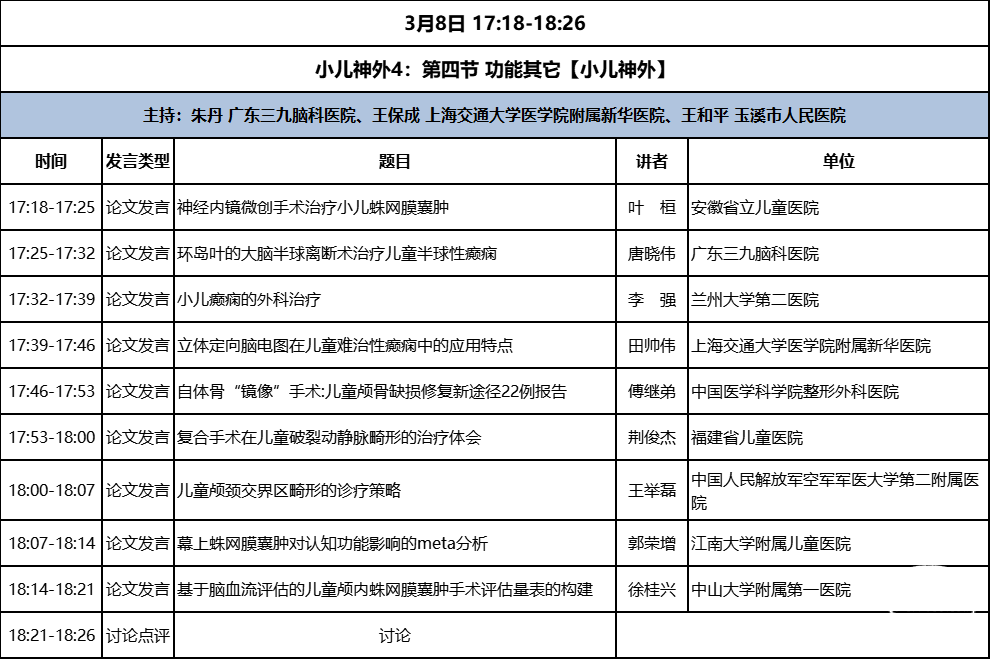 3月8日 17:18-18:26

小儿神外4：第四节 功能其它【小儿神外】

主持：朱丹 广东三九脑科医院、王保成 上海交通大学医学院附属新华医院、王和平 玉溪市人民医院

| 时间 | 发言类型 | 题目 | 讲者 | 单位 |
|---|---|---|---|---|
| 17:18-17:25 | 论文发言 | 神经内镜微创手术治疗小儿蛛网膜囊肿 | 叶 桓 | 安徽省立儿童医院 |
| 17:25-17:32 | 论文发言 | 环岛叶的大脑半球离断术治疗儿童半球性癫痫 | 唐晓伟 | 广东三九脑科医院 |
| 17:32-17:39 | 论文发言 | 小儿癫痫的外科治疗 | 李 强 | 兰州大学第二医院 |
| 17:39-17:46 | 论文发言 | 立体定向脑电图在儿童难治性癫痫中的应用特点 | 田帅伟 | 上海交通大学医学院附属新华医院 |
| 17:46-17:53 | 论文发言 | 自体骨“镜像”手术:儿童颅骨缺损修复新途径22例报告 | 傅继弟 | 中国医学科学院整形外科医院 |
| 17:53-18:00 | 论文发言 | 复合手术在儿童破裂动静脉畸形的治疗体会 | 荆俊杰 | 福建省儿童医院 |
| 18:00-18:07 | 论文发言 | 儿童颅颈交界区畸形的诊疗策略 | 王举磊 | 中国人民解放军空军军医大学第二附属医院 |
| 18:07-18:14 | 论文发言 | 幕上蛛网膜囊肿对认知功能影响的meta分析 | 郭荣增 | 江南大学附属儿童医院 |
| 18:14-18:21 | 论文发言 | 基于脑血流评估的儿童颅内蛛网膜囊肿手术评估量表的构建 | 徐桂兴 | 中山大学附属第一医院 |
| 18:21-18:26 | 讨论点评 | 讨论 | | |